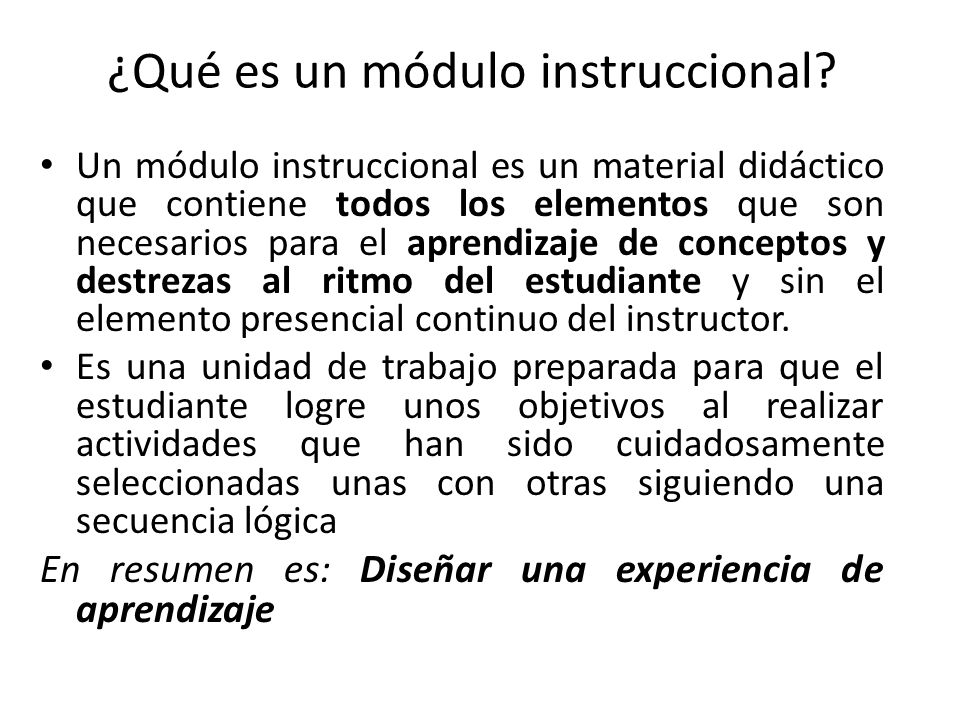 ¿Qué es un módulo instruccional?

• Un módulo instruccional es un material didáctico que contiene todos los elementos que son necesarios para el aprendizaje de conceptos y destrezas al ritmo del estudiante y sin el elemento presencial continuo del instructor.
• Es una unidad de trabajo preparada para que el estudiante logre unos objetivos al realizar actividades que han sido cuidadosamente seleccionadas unas con otras siguiendo una secuencia lógica

En resumen es: Diseñar una experiencia de aprendizaje